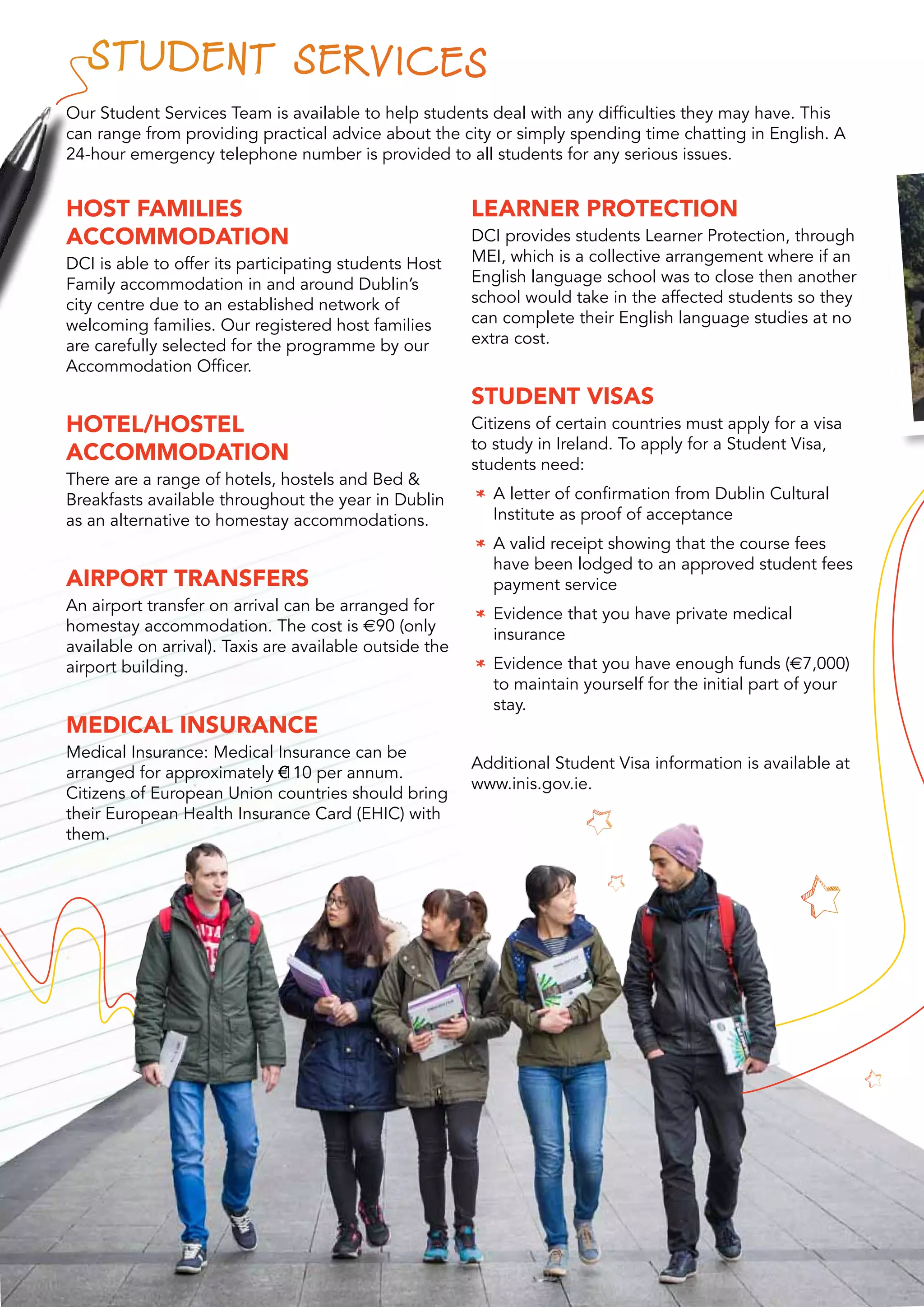 STUDENT SERVICES

Our Student Services Team is available to help students deal with any difficulties they may have. This can range from providing practical advice about the city or simply spending time chatting in English. A 24-hour emergency telephone number is provided to all students for any serious issues.

HOST FAMILIES ACCOMMODATION

DCI is able to offer its participating students Host Family accommodation in and around Dublin's city centre due to an established network of welcoming families. Our registered host families are carefully selected for the programme by our Accommodation Officer.

HOTEL/HOSTEL ACCOMMODATION

There are a range of hotels, hostels and Bed & Breakfasts available throughout the year in Dublin as an alternative to homestay accommodations.

AIRPORT TRANSFERS

An airport transfer on arrival can be arranged for homestay accommodation. The cost is €90 (only available on arrival). Taxis are available outside the airport building.

MEDICAL INSURANCE

Medical Insurance: Medical Insurance can be arranged for approximately €110 per annum. Citizens of European Union countries should bring their European Health Insurance Card (EHIC) with them.

LEARNER PROTECTION

DCI provides students Learner Protection, through MEI, which is a collective arrangement where if an English language school was to close then another school would take in the affected students so they can complete their English language studies at no extra cost.

STUDENT VISAS

Citizens of certain countries must apply for a visa to study in Ireland. To apply for a Student Visa, students need:

* A letter of confirmation from Dublin Cultural Institute as proof of acceptance
* A valid receipt showing that the course fees have been lodged to an approved student fees payment service
* Evidence that you have private medical insurance
* Evidence that you have enough funds (€7,000) to maintain yourself for the initial part of your stay.

Additional Student Visa information is available at www.inis.gov.ie.